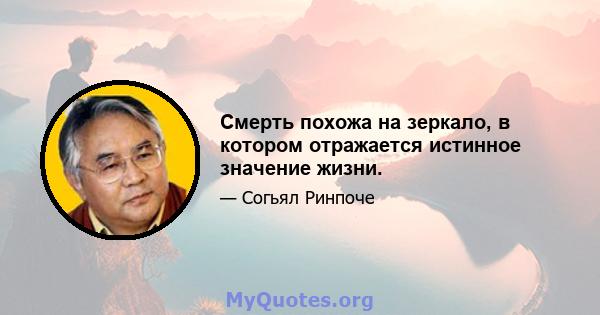 Смерть похожа на зеркало, в котором отражается истинное значение жизни.

— Согьял Ринпоче

MyQuotes.org